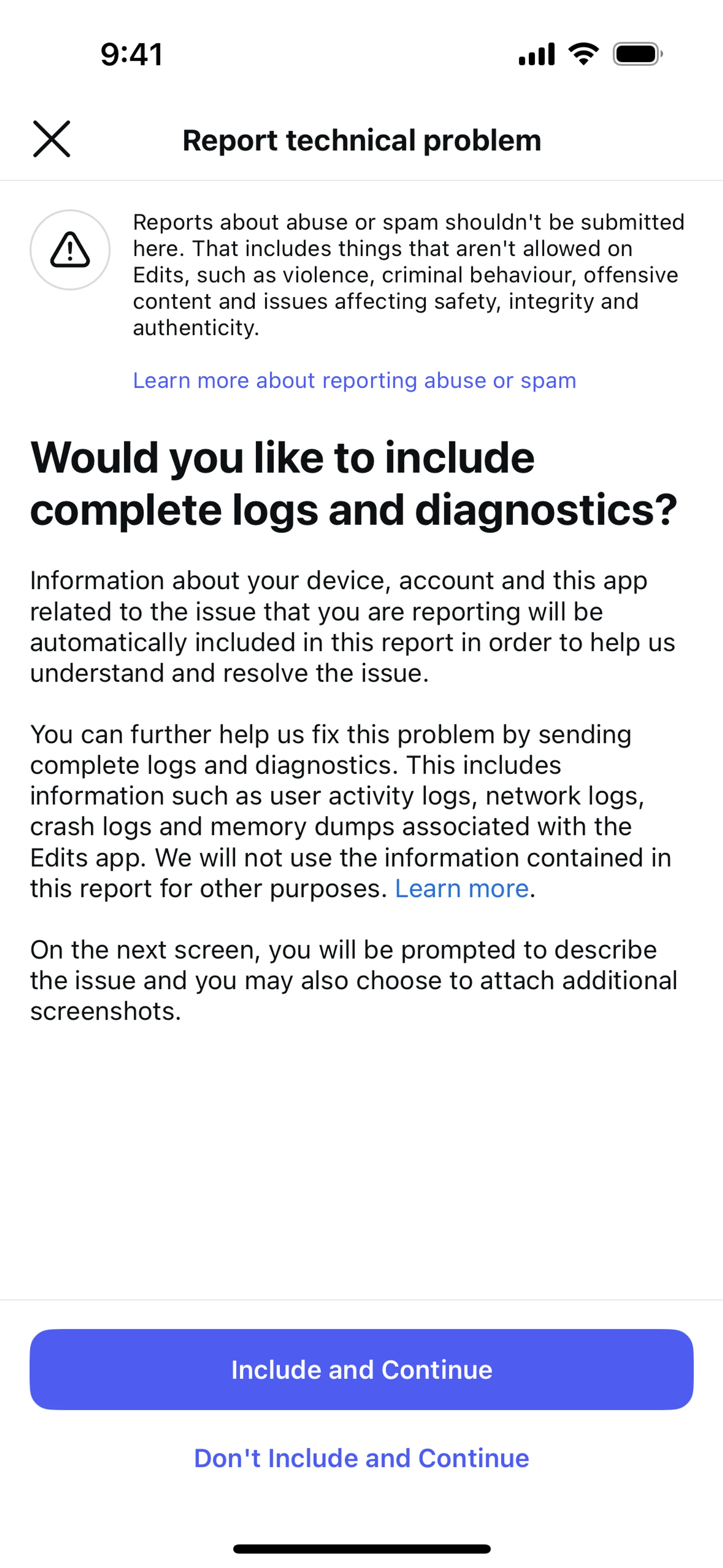 9:41

Report technical problem

Reports about abuse or spam shouldn't be submitted here. That includes things that aren't allowed on Edits, such as violence, criminal behaviour, offensive content and issues affecting safety, integrity and authenticity.

Learn more about reporting abuse or spam

Would you like to include complete logs and diagnostics?

Information about your device, account and this app related to the issue that you are reporting will be automatically included in this report in order to help us understand and resolve the issue.

You can further help us fix this problem by sending complete logs and diagnostics. This includes information such as user activity logs, network logs, crash logs and memory dumps associated with the Edits app. We will not use the information contained in this report for other purposes. Learn more.

On the next screen, you will be prompted to describe the issue and you may also choose to attach additional screenshots.

Include and Continue

Don't Include and Continue